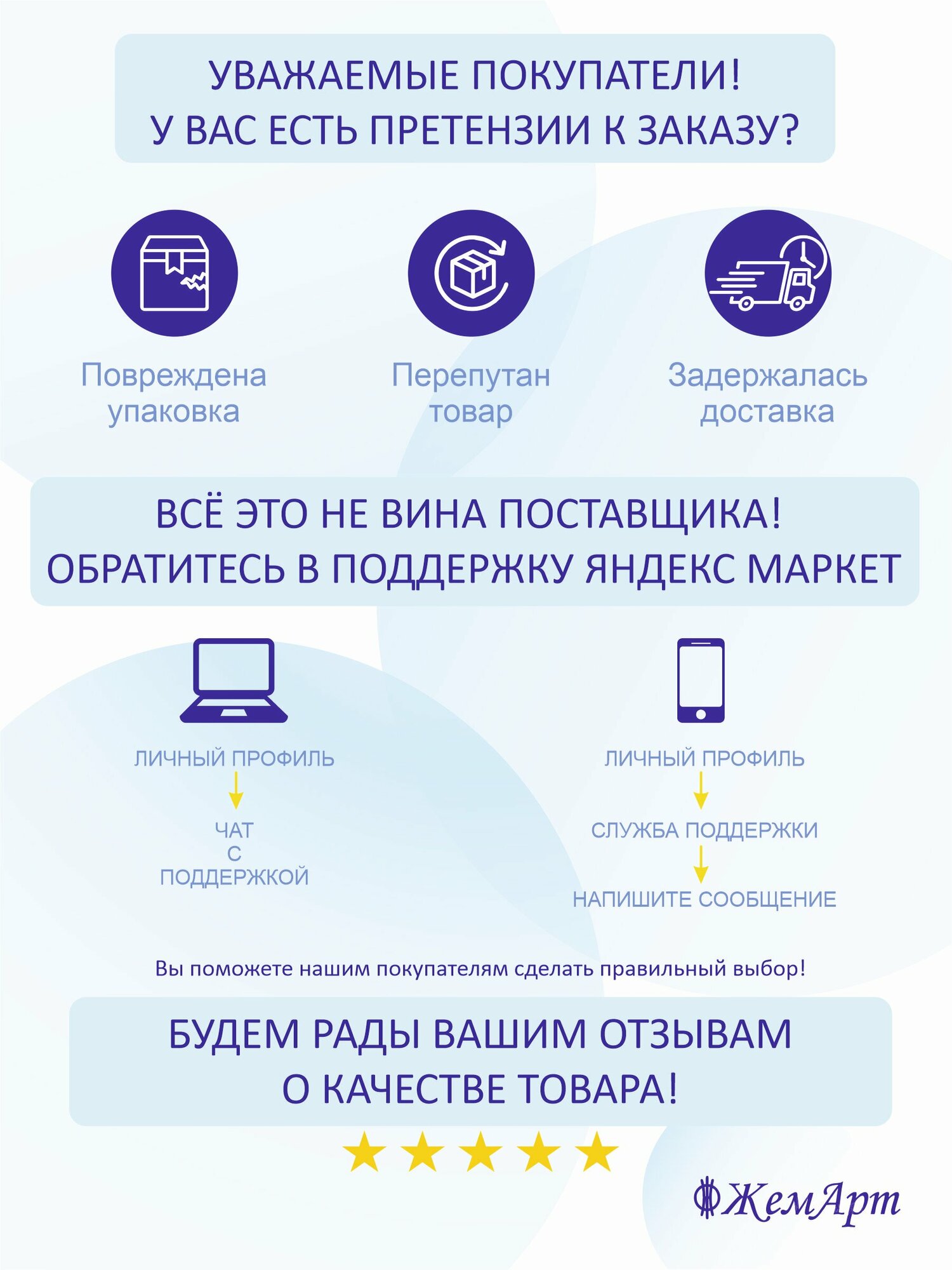 УВАЖАЕМЫЕ ПОКУПАТЕЛИ!
У ВАС ЕСТЬ ПРЕТЕНЗИИ К ЗАКАЗУ?

Повреждена упаковка

Перепутан товар

Задержалась доставка

ВСЁ ЭТО НЕ ВИНА ПОСТАВЩИКА!
ОБРАТИТЕСЬ В ПОДДЕРЖКУ ЯНДЕКС МАРКЕТ

ЛИЧНЫЙ ПРОФИЛЬ
↓
ЧАТ
С
ПОДДЕРЖКОЙ

ЛИЧНЫЙ ПРОФИЛЬ
↓
СЛУЖБА ПОДДЕРЖКИ
↓
НАПИШИТЕ СООБЩЕНИЕ

Вы поможете нашим покупателям сделать правильный выбор!

БУДЕМ РАДЫ ВАШИМ ОТЗЫВАМ
О КАЧЕСТВЕ ТОВАРА!

ЖемАрт